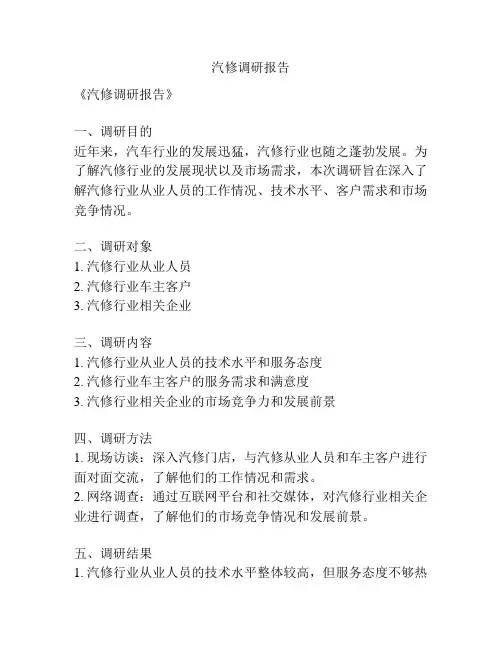 汽修调研报告

《汽修调研报告》

一、调研目的
近年来，汽车行业的发展迅猛，汽修行业也随之蓬勃发展。为了解汽修行业的发展现状以及市场需求，本次调研旨在深入了解汽修行业从业人员的工作情况、技术水平、客户需求和市场竞争情况。

二、调研对象
1. 汽修行业从业人员
2. 汽修行业车主客户
3. 汽修行业相关企业

三、调研内容
1. 汽修行业从业人员的技术水平和服务态度
2. 汽修行业车主客户的服务需求和满意度
3. 汽修行业相关企业的市场竞争力和发展前景

四、调研方法
1. 现场访谈：深入汽修门店，与汽修从业人员和车主客户进行面对面交流，了解他们的工作情况和需求。
2. 网络调查：通过互联网平台和社交媒体，对汽修行业相关企业进行调查，了解他们的市场竞争情况和发展前景。

五、调研结果
1. 汽修行业从业人员的技术水平整体较高，但服务态度不够热